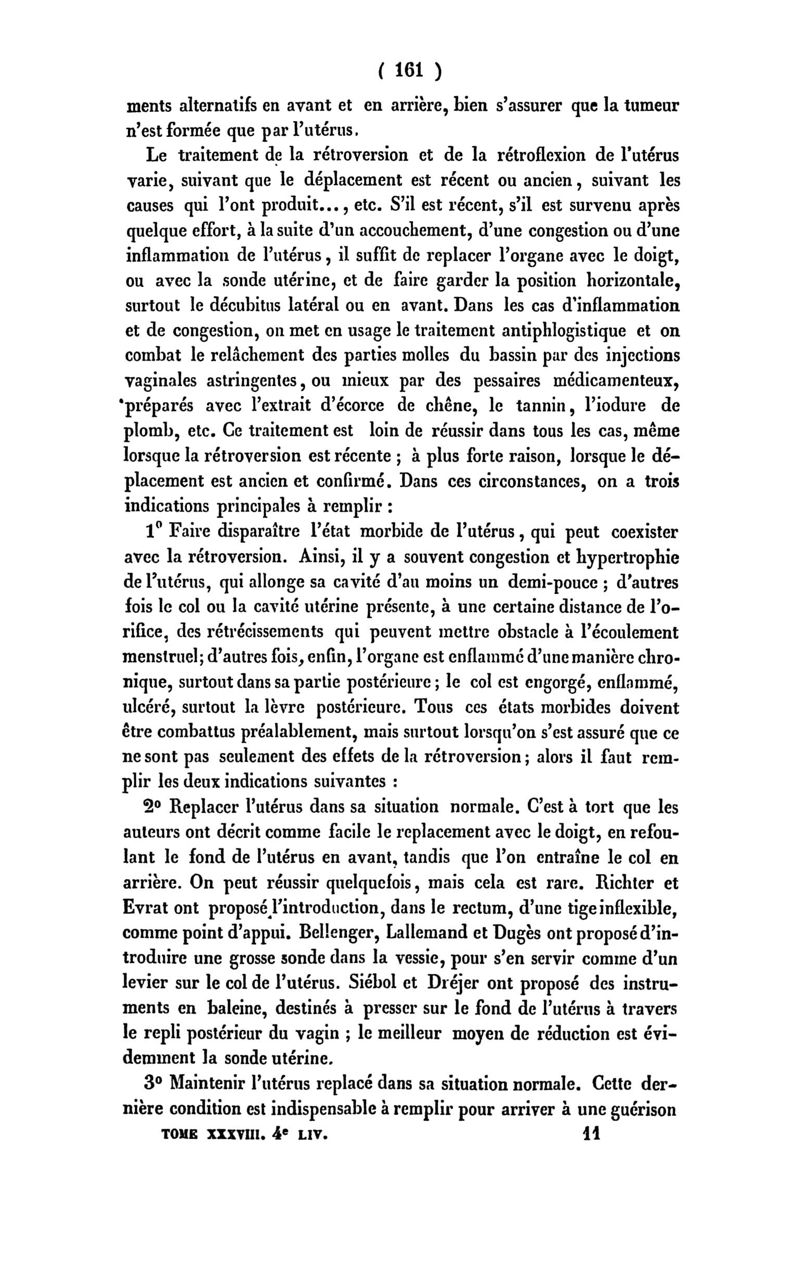 ( 161 )

ments alternatifs en avant et en arrière, bien s'assurer que la tumeur n'est formée que par l'utérus.

Le traitement de la rétroversion et de la rétroflexion de l'utérus varie, suivant que le déplacement est récent ou ancien, suivant les causes qui l'ont produit..., etc. S'il est récent, s'il est survenu après quelque effort, à la suite d'un accouchement, d'une congestion ou d'une inflammation de l'utérus, il suffit de replacer l'organe avec le doigt, ou avec la sonde utérine, et de faire garder la position horizontale, surtout le décubitus latéral ou en avant. Dans les cas d'inflammation et de congestion, on met en usage le traitement antiphlogistique et on combat le relâchement des parties molles du bassin par des injections vaginales astringentes, ou mieux par des pessaires médicamenteux, préparés avec l'extrait d'écorce de chêne, le tannin, l'iodure de plomb, etc. Ce traitement est loin de réussir dans tous les cas, même lorsque la rétroversion est récente ; à plus forte raison, lorsque le déplacement est ancien et confirmé. Dans ces circonstances, on a trois indications principales à remplir :

1° Faire disparaître l'état morbide de l'utérus, qui peut coexister avec la rétroversion. Ainsi, il y a souvent congestion et hypertrophie de l'utérus, qui allonge sa cavité d'au moins un demi-pouce ; d'autres fois le col ou la cavité utérine présente, à une certaine distance de l'orifice, des rétrécissements qui peuvent mettre obstacle à l'écoulement menstruel; d'autres fois, enfin, l'organe est enflammé d'une manière chronique, surtout dans sa partie postérieure ; le col est engorgé, enflammé, ulcéré, surtout la lèvre postérieure. Tous ces états morbides doivent être combattus préalablement, mais surtout lorsqu'on s'est assuré que ce ne sont pas seulement des effets de la rétroversion ; alors il faut remplir les deux indications suivantes :

2° Replacer l'utérus dans sa situation normale. C'est à tort que les auteurs ont décrit comme facile le replacement avec le doigt, en refoulant le fond de l'utérus en avant, tandis que l'on entraîne le col en arrière. On peut réussir quelquefois, mais cela est rare. Richter et Evrat ont proposé l'introduction, dans le rectum, d'une tige inflexible, comme point d'appui. Bellenger, Lallemand et Dugès ont proposé d'introduire une grosse sonde dans la vessie, pour s'en servir comme d'un levier sur le col de l'utérus. Siébol et Dréjer ont proposé des instruments en baleine, destinés à presser sur le fond de l'utérus à travers le repli postérieur du vagin ; le meilleur moyen de réduction est évidemment la sonde utérine.

3° Maintenir l'utérus replacé dans sa situation normale. Cette dernière condition est indispensable à remplir pour arriver à une guérison

TOME XXXVIII. 4e LIV. 11